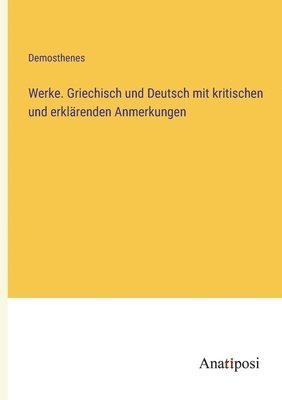 Demosthenes

Werke. Griechisch und Deutsch mit kritischen und erklärenden Anmerkungen

Anatiposi